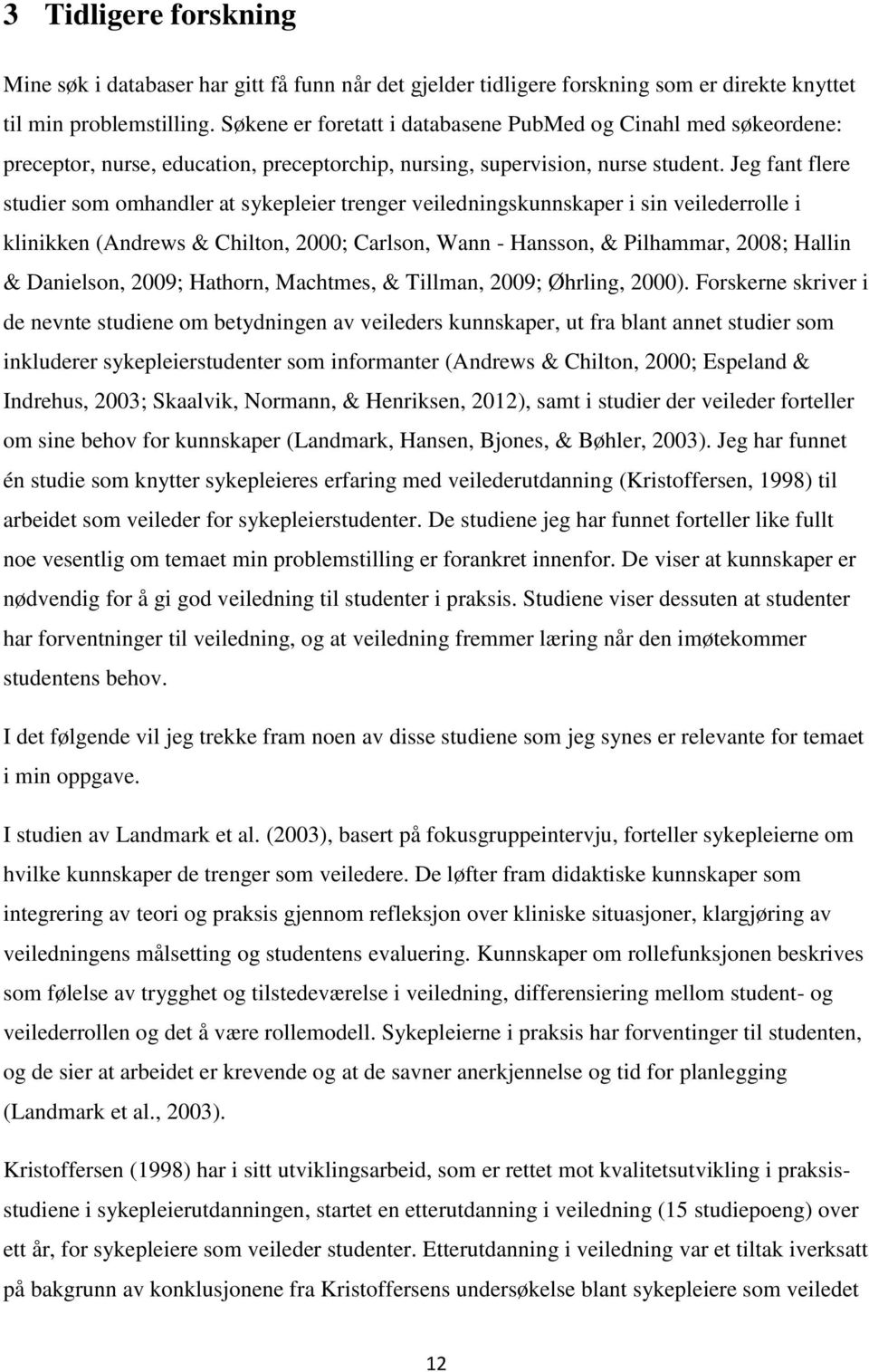 3 Tidligere forskning

Mine søk i databaser har gitt få funn når det gjelder tidligere forskning som er direkte knyttet til min problemstilling. Søkene er foretatt i databasene PubMed og Cinahl med søkeordene: preceptor, nurse, education, preceptorchip, nursing, supervision, nurse student. Jeg fant flere studier som omhandler at sykepleier trenger veiledningskunnskaper i sin veilederrolle i klinikken (Andrews & Chilton, 2000; Carlson, Wann - Hansson, & Pilhammar, 2008; Hallin & Danielson, 2009; Hathorn, Machtmes, & Tillman, 2009; Øhrling, 2000). Forskerne skriver i de nevnte studiene om betydningen av veileders kunnskaper, ut fra blant annet studier som inkluderer sykepleierstudenter som informanter (Andrews & Chilton, 2000; Espeland & Indrehus, 2003; Skaalvik, Normann, & Henriksen, 2012), samt i studier der veileder forteller om sine behov for kunnskaper (Landmark, Hansen, Bjones, & Bøhler, 2003). Jeg har funnet én studie som knytter sykepleieres erfaring med veilederutdanning (Kristoffersen, 1998) til arbeidet som veileder for sykepleierstudenter. De studiene jeg har funnet forteller like fullt noe vesentlig om temaet min problemstilling er forankret innenfor. De viser at kunnskaper er nødvendig for å gi god veiledning til studenter i praksis. Studiene viser dessuten at studenter har forventninger til veiledning, og at veiledning fremmer læring når den imøtekommer studentens behov.

I det følgende vil jeg trekke fram noen av disse studiene som jeg synes er relevante for temaet i min oppgave.

I studien av Landmark et al. (2003), basert på fokusgruppeintervju, forteller sykepleierne om hvilke kunnskaper de trenger som veiledere. De løfter fram didaktiske kunnskaper som integrering av teori og praksis gjennom refleksjon over kliniske situasjoner, klargjøring av veiledningens målsetting og studentens evaluering. Kunnskaper om rollefunksjonen beskrives som følelse av trygghet og tilstedeværelse i veiledning, differensiering mellom student- og veilederrollen og det å være rollemodell. Sykepleierne i praksis har forventinger til studenten, og de sier at arbeidet er krevende og at de savner anerkjennelse og tid for planlegging (Landmark et al., 2003).

Kristoffersen (1998) har i sitt utviklingsarbeid, som er rettet mot kvalitetsutvikling i praksisstudiene i sykepleierutdanningen, startet en etterutdanning i veiledning (15 studiepoeng) over ett år, for sykepleiere som veileder studenter. Etterutdanning i veiledning var et tiltak iverksatt på bakgrunn av konklusjonene fra Kristoffersens undersøkelse blant sykepleiere som veiledet

12